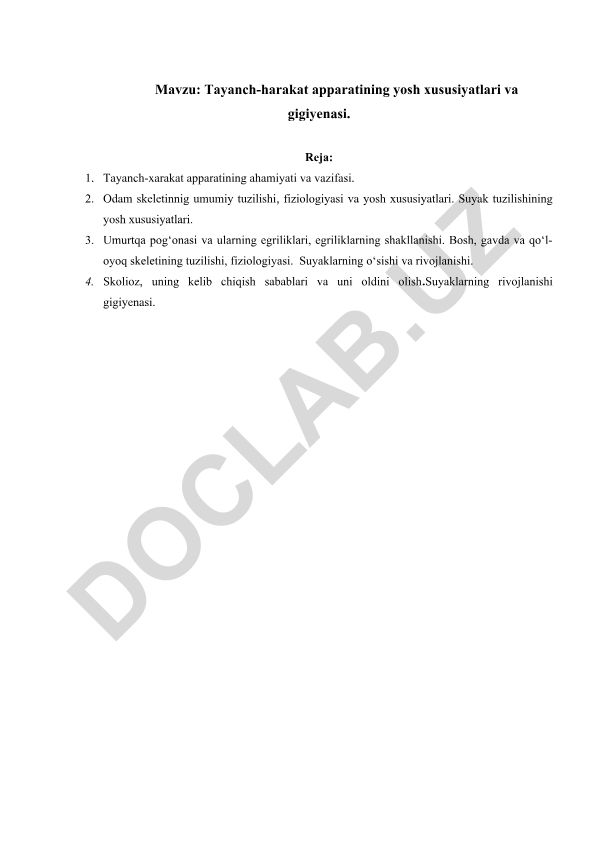 Mavzu: Tayanch-harakat apparatining yosh xususiyatlari va gigiyenasi.

Reja:

1. Tayanch-xarakat apparatining ahamiyati va vazifasi.
2. Odam skeletinnig umumiy tuzilishi, fiziologiyasi va yosh xususiyatlari. Suyak tuzilishining yosh xususiyatlari.
3. Umurtqa pog‘onasi va ularning egriliklari, egriliklarning shakllanishi. Bosh, gavda va qo‘l-oyoq skeletining tuzilishi, fiziologiyasi. Suyaklarning o‘sishi va rivojlanishi.
4. Skolioz, uning kelib chiqish sabablari va uni oldini olish.Suyaklarning rivojlanishi gigiyenasi.

DOCLAB.UZ